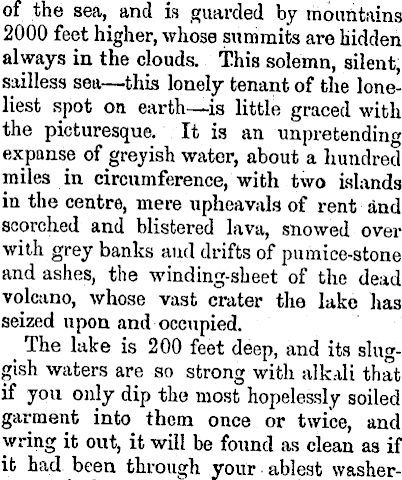 of the sea, and is guarded by mountains 2000 feet higher, whose summits are hidden always in the clouds. This solemn, silent, sailless sea—this lonely tenant of the loneliest spot on earth—is little graced with the picturesque. It is an unpretending expanse of greyish water, about a hundred miles in circumference, with two islands in the centre, mere upheavals of rent and scorched and blistered lava, snowed over with grey banks and drifts of pumice-stone and ashes, the winding-sheet of the dead volcano, whose vast crater the lake has seized upon and occupied.

The lake is 200 feet deep, and its sluggish waters are so strong with alkali that if you only dip the most hopelessly soiled garment into them once or twice, and wring it out, it will be found as clean as if it had been through your ablest washer-